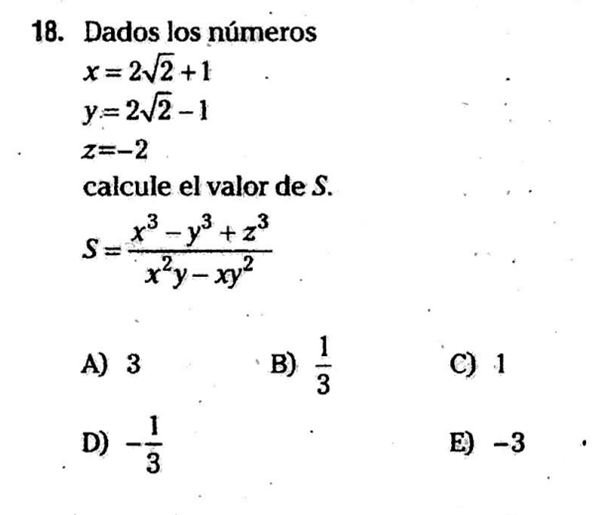 18. Dados los números

$x=2\sqrt{2}+1$

$y=2\sqrt{2}-1$

$z=-2$

calcule el valor de $S$.

$S=\frac{x^3-y^3+z^3}{x^2y-xy^2}$

A) 3

B) $\frac{1}{3}$

C) 1

D) $-\frac{1}{3}$

E) $-3$